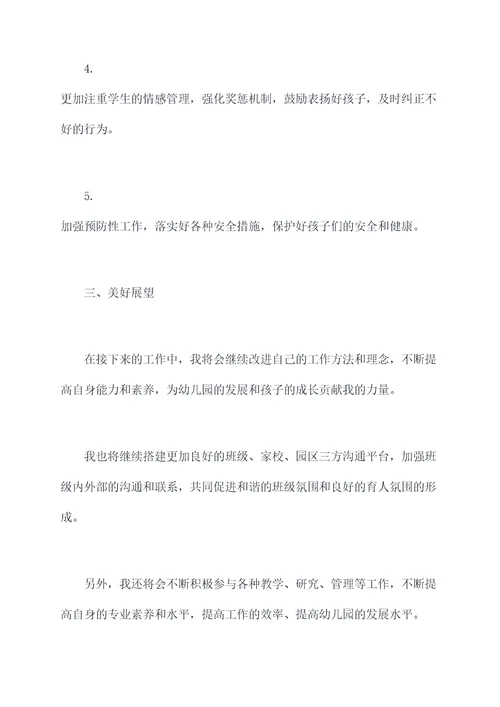 4.

更加注重学生的情感管理，强化奖惩机制，鼓励表扬好孩子，及时纠正不好的行为。

5.

加强预防性工作，落实好各种安全措施，保护好孩子们的安全和健康。

三、美好展望

在接下来的工作中，我将会继续改进自己的工作方法和理念，不断提高自身能力和素养，为幼儿园的发展和孩子的成长贡献我的力量。

我也将继续搭建更加良好的班级、家校、园区三方沟通平台，加强班级内外部的沟通和联系，共同促进和谐的班级氛围和良好的育人氛围的形成。

另外，我还将会不断积极参与各种教学、研究、管理等工作，不断提高自身的专业素养和水平，提高工作的效率、提高幼儿园的发展水平。